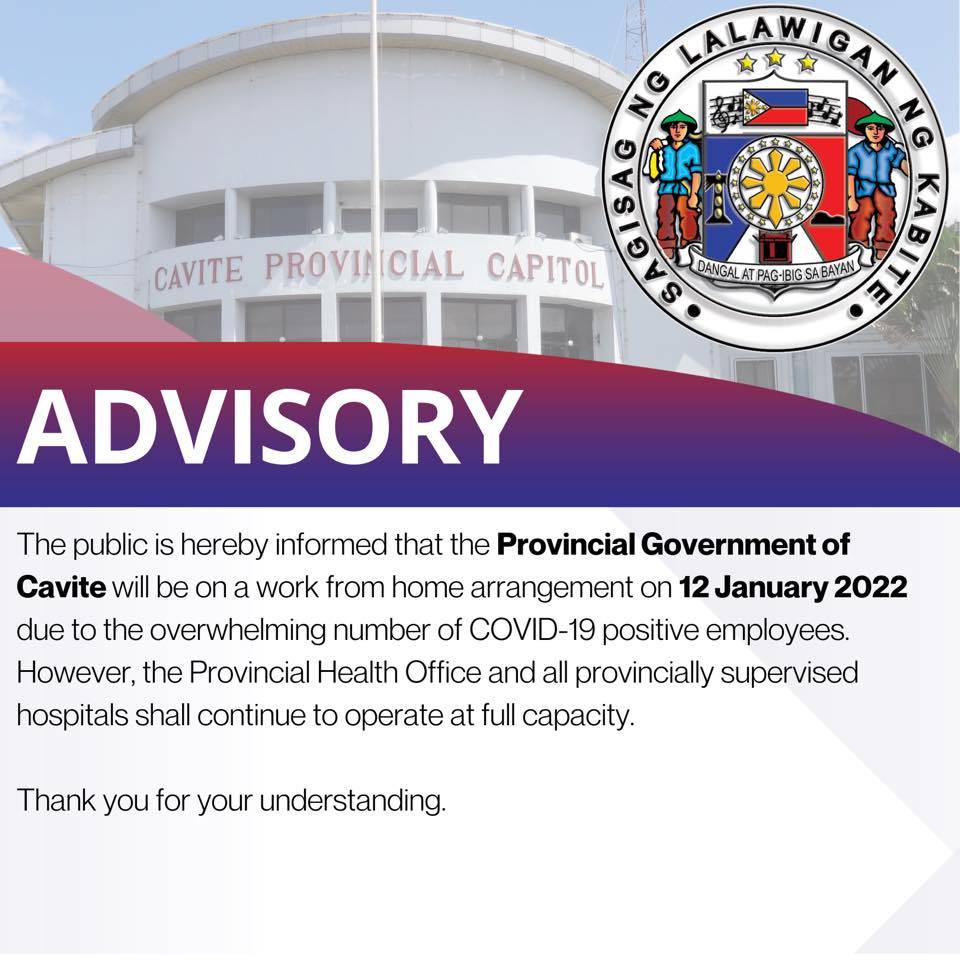 CAVITE PROVINCIAL CAPITOL

SAGISAG NG LALAWIGAN NG KABITE

DANGAL AT PAG-IBIG SA BAYAN

ADVISORY

The public is hereby informed that the Provincial Government of Cavite will be on a work from home arrangement on 12 January 2022 due to the overwhelming number of COVID-19 positive employees. However, the Provincial Health Office and all provincially supervised hospitals shall continue to operate at full capacity.

Thank you for your understanding.